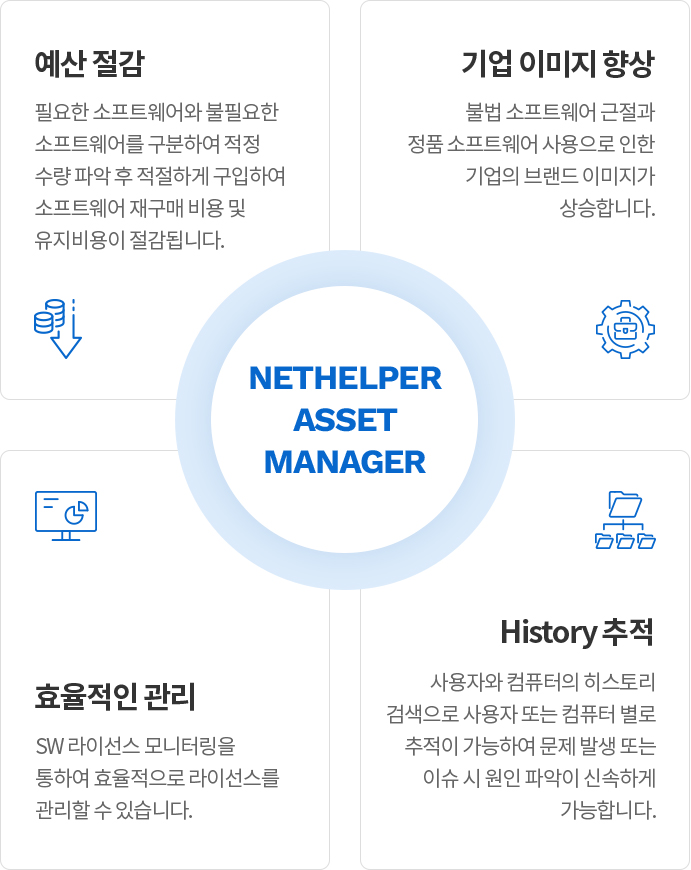 예산 절감

필요한 소프트웨어와 불필요한 소프트웨어를 구분하여 적정 수량 파악 후 적절하게 구입하여 소프트웨어 재구매 비용 및 유지비용이 절감됩니다.

기업 이미지 향상

불법 소프트웨어 근절과 정품 소프트웨어 사용으로 인한 기업의 브랜드 이미지가 상승합니다.

NETHELPER ASSET MANAGER

효율적인 관리

SW 라이선스 모니터링을 통하여 효율적으로 라이선스를 관리할 수 있습니다.

History 추적

사용자와 컴퓨터의 히스토리 검색으로 사용자 또는 컴퓨터 별로 추적이 가능하여 문제 발생 또는 이슈 시 원인 파악이 신속하게 가능합니다.